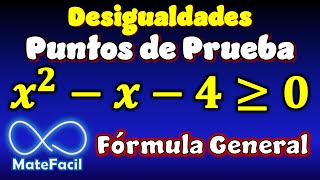 Desigualdades
Puntos de Prueba
$x^2 - x - 4 \geq 0$
MateFacil
Fórmula General